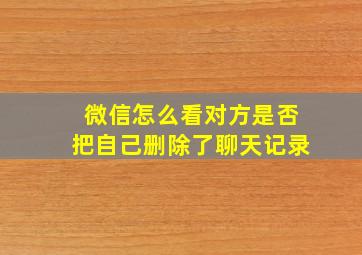 微信怎么看对方是否
把自己删除了聊天记录